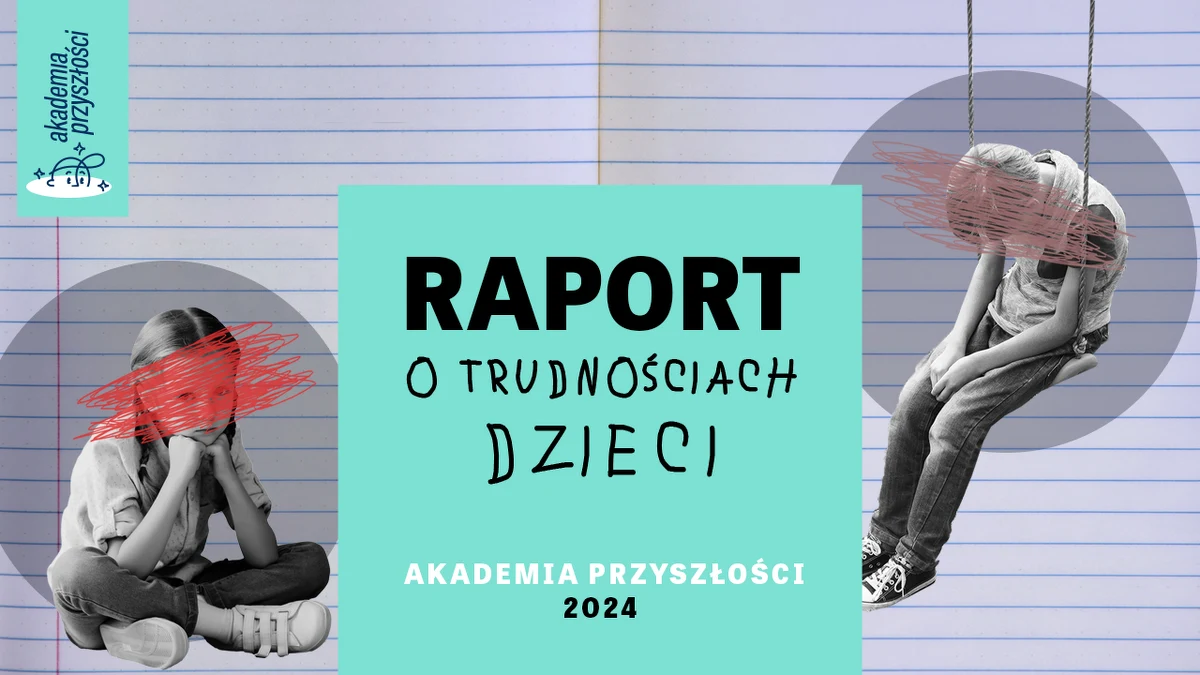 akademia przyszłości

RAPORT
O TRUDNOŚCIACH DZIECI

AKADEMIA PRZYSZŁOŚCI
2024